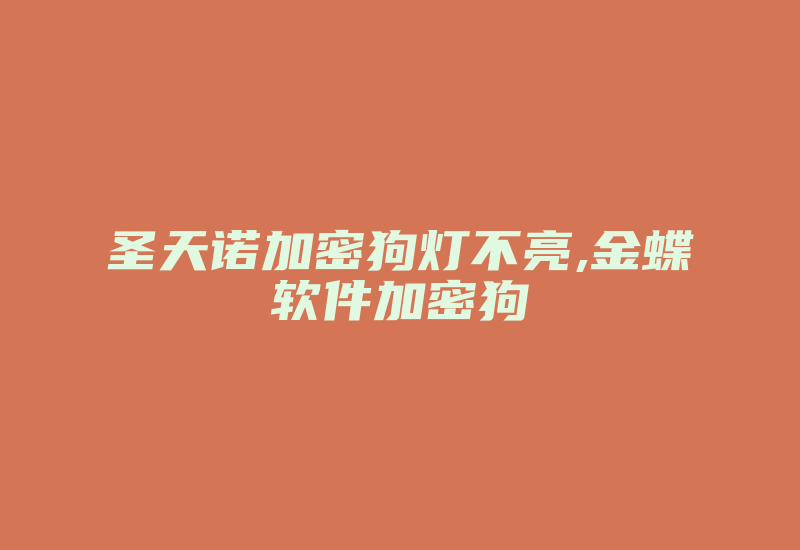 圣天诺加密狗灯不亮,金蝶软件加密狗